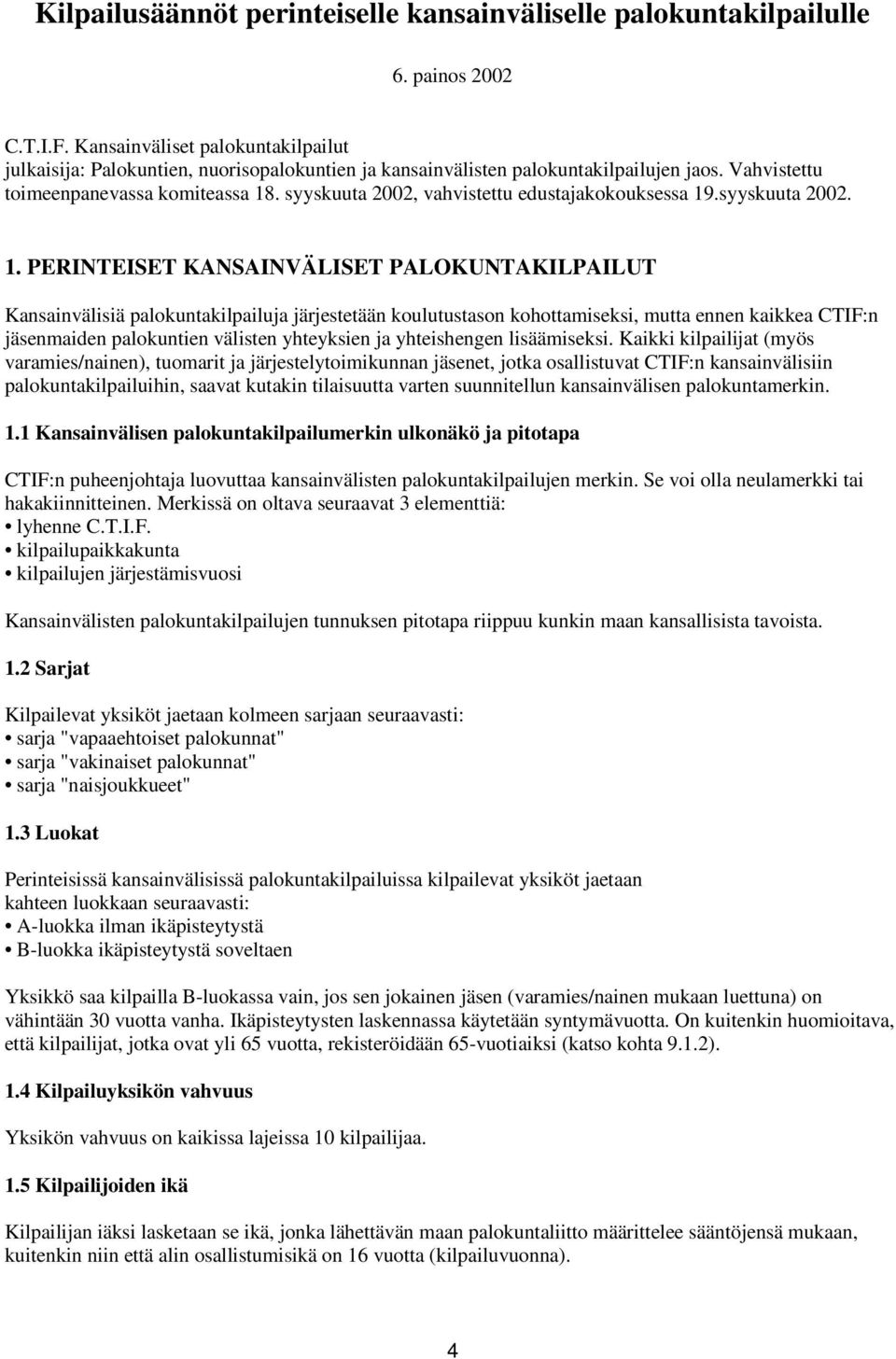 Kilpailusäännöt perinteiselle kansainväliselle palokuntakilpailulle

6. painos 2002

C.T.I.F. Kansainväliset palokuntakilpailut
julkaisija: Palokuntien, nuorisopalokuntien ja kansainvälisten palokuntakilpailujen jaos. Vahvistettu toimeenpanevassa komiteassa 18. syyskuuta 2002, vahvistettu edustajakokouksessa 19.syyskuuta 2002.

1. PERINTEISET KANSAINVÄLISET PALOKUNTAKILPAILUT

Kansainvälisiä palokuntakilpailuja järjestetään koulutustason kohottamiseksi, mutta ennen kaikkea CTIF:n jäsenmaiden palokuntien välisten yhteyksien ja yhteishengen lisäämiseksi. Kaikki kilpailijat (myös varamies/nainen), tuomarit ja järjestelytoimikunnan jäsenet, jotka osallistuvat CTIF:n kansainvälisiin palokuntakilpailuihin, saavat kutakin tilaisuutta varten suunnitellun kansainvälisen palokuntamerkin.

1.1 Kansainvälisen palokuntakilpailumerkin ulkonäkö ja pitotapa

CTIF:n puheenjohtaja luovuttaa kansainvälisten palokuntakilpailujen merkin. Se voi olla neulamerkki tai hakakiinnitteinen. Merkissä on oltava seuraavat 3 elementtiä:
• lyhenne C.T.I.F.
• kilpailupaikkakunta
• kilpailujen järjestämisvuosi

Kansainvälisten palokuntakilpailujen tunnuksen pitotapa riippuu kunkin maan kansallisista tavoista.

1.2 Sarjat

Kilpailevat yksiköt jaetaan kolmeen sarjaan seuraavasti:
• sarja "vapaaehtoiset palokunnat"
• sarja "vakinaiset palokunnat"
• sarja "naisjoukkueet"

1.3 Luokat

Perinteisissä kansainvälisissä palokuntakilpailuissa kilpailevat yksiköt jaetaan kahteen luokkaan seuraavasti:
• A-luokka ilman ikäpisteytystä
• B-luokka ikäpisteytystä soveltaen

Yksikkö saa kilpailla B-luokassa vain, jos sen jokainen jäsen (varamies/nainen mukaan luettuna) on vähintään 30 vuotta vanha. Ikäpisteytysten laskennassa käytetään syntymävuotta. On kuitenkin huomioitava, että kilpailijat, jotka ovat yli 65 vuotta, rekisteröidään 65-vuotiaiksi (katso kohta 9.1.2).

1.4 Kilpailuyksikön vahvuus

Yksikön vahvuus on kaikissa lajeissa 10 kilpailijaa.

1.5 Kilpailijoiden ikä

Kilpailijan iäksi lasketaan se ikä, jonka lähettävän maan palokuntaliitto määrittelee sääntöjensä mukaan, kuitenkin niin että alin osallistumisikä on 16 vuotta (kilpailuvuonna).

4